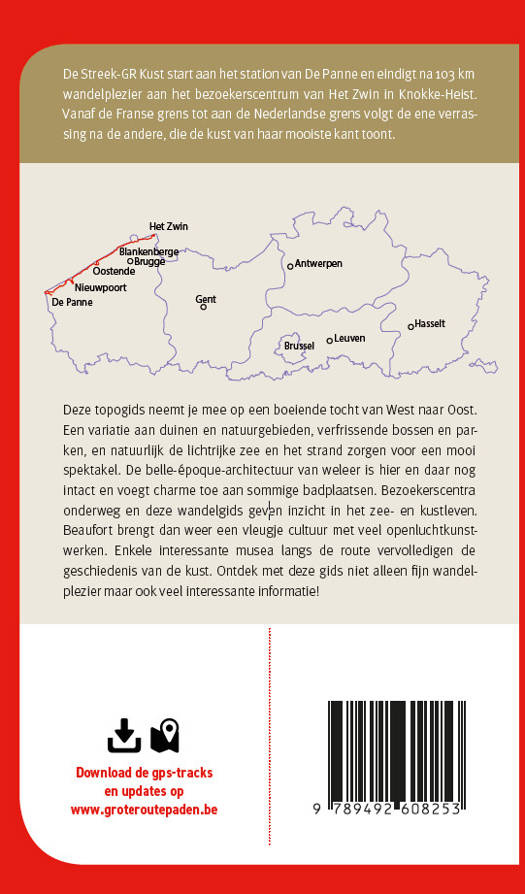 De Streek-GR Kust start aan het station van De Panne en eindigt na 103 km wandelplezier aan het bezoekerscentrum van Het Zwin in Knokke-Heist. Vanaf de Franse grens tot aan de Nederlandse grens volgt de ene verrassing na de andere, die de kust van haar mooiste kant toont.

Het Zwin
Blankenberge
Brugge
Oostende
Nieuwpoort
De Panne
Gent
Antwerpen
Brussel
Leuven
Hasselt

Deze topogids neemt je mee op een boeiende tocht van West naar Oost. Een variatie aan duinen en natuurgebieden, verfrissende bossen en parken, en natuurlijk de lichtrijke zee en het strand zorgen voor een mooi spektakel. De belle-époque-architectuur van weleer is hier en daar nog intact en voegt charme toe aan sommige badplaatsen. Bezoekerscentra onderweg en deze wandelgids geven inzicht in het zee- en kustleven. Beaufort brengt dan weer een vleugje cultuur met veel openluchtkunstwerken. Enkele interessante musea langs de route vervolledigen de geschiedenis van de kust. Ontdek met deze gids niet alleen fijn wandelplezier maar ook veel interessante informatie!

Download de gps-tracks en updates op www.groteroutepaden.be

9 789492 608253